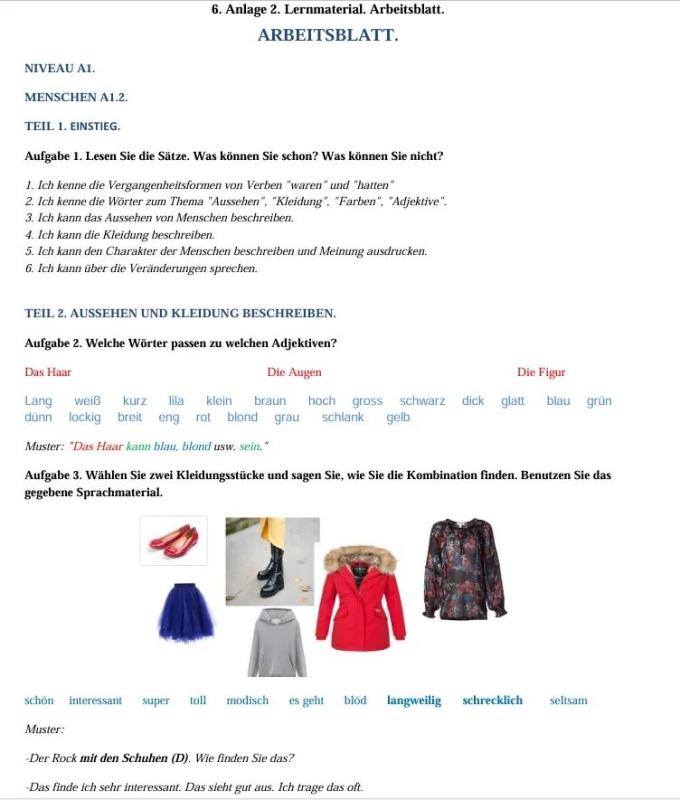 6. Anlage 2. Lernmaterial. Arbeitsblatt.

ARBEITSBLATT.

NIVEAU A1.

MENSCHEN A1.2.

TEIL 1. EINSTIEG.

Aufgabe 1. Lesen Sie die Sätze. Was können Sie schon? Was können Sie nicht?

1. Ich kenne die Vergangenheitsformen von Verben "waren" und "hatten"
2. Ich kenne die Wörter zum Thema "Aussehen", "Kleidung", "Farben", "Adjektive".
3. Ich kann das Aussehen von Menschen beschreiben.
4. Ich kann die Kleidung beschreiben.
5. Ich kann den Charakter der Menschen beschreiben und Meinung ausdrucken.
6. Ich kann über die Veränderungen sprechen.

TEIL 2. AUSSEHEN UND KLEIDUNG BESCHREIBEN.

Aufgabe 2. Welche Wörter passen zu welchen Adjektiven?

Das Haar Die Augen Die Figur

Lang weiß kurz lila klein braun hoch gross schwarz dick glatt blau grün dünn lockig breit eng rot blond grau schlank gelb

Muster: "Das Haar kann blau, blond usw. sein."

Aufgabe 3. Wählen Sie zwei Kleidungsstücke und sagen Sie, wie Sie die Kombination finden. Benutzen Sie das gegebene Sprachmaterial.

schön interessant super toll modisch es geht blöd langweilig schrecklich seltsam

Muster:

-Der Rock mit den Schuhen (D). Wie finden Sie das?

-Das finde ich sehr interessant. Das sieht gut aus. Ich trage das oft.